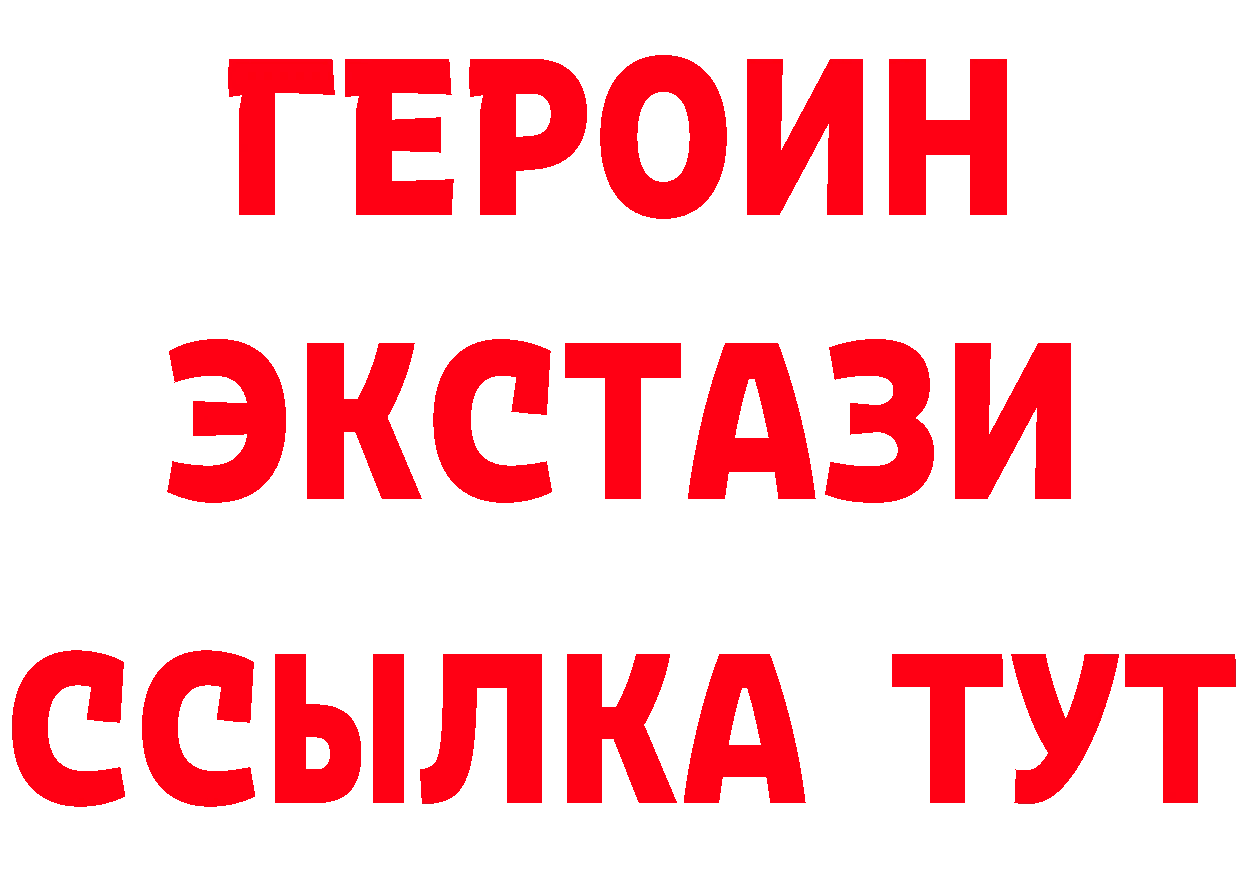 ГЕРОИН
ЭКСТАЗИ
ССЫЛКА ТУТ